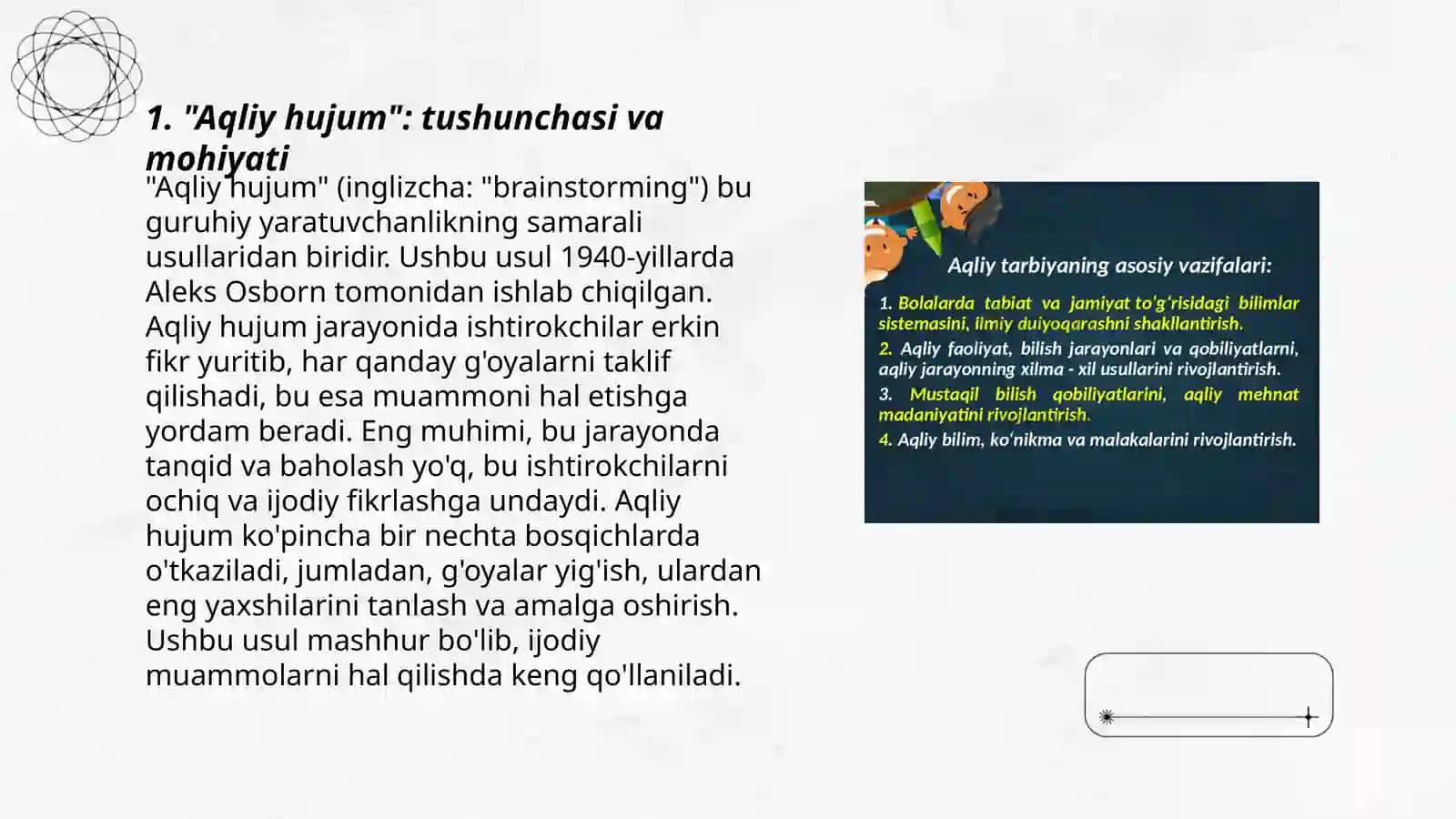 1. "Aqliy hujum": tushunchasi va mohiyati

"Aqliy hujum" (inglizcha: "brainstorming") bu guruhiy yaratuvchanlikning samarali usullaridan biridir. Ushbu usul 1940-yillarda Aleks Osborn tomonidan ishlab chiqilgan. Aqliy hujum jarayonida ishtirokchilar erkin fikr yuritib, har qanday g'oyalarni taklif qilishadi, bu esa muammoni hal etishga yordam beradi. Eng muhimi, bu jarayonda tanqid va baholash yo'q, bu ishtirokchilarni ochiq va ijodiy fikrlashga undaydi. Aqliy hujum ko'pincha bir nechta bosqichlarda o'tkaziladi, jumladan, g'oyalar yig'ish, ulardan eng yaxshilarini tanlash va amalga oshirish. Ushbu usul mashhur bo'lib, ijodiy muammolarni hal qilishda keng qo'llaniladi.

Aqliy tarbiyaning asosiy vazifalari:

1. Bolalarda tabiat va jamiyat to'g'risidagi bilimlar sistemasini, ilmiy duiyoqarashni shakllantirish.

2. Aqliy faoliyat, bilish jarayonlari va qobiliyatlarni, aqliy jarayonning xilma - xil usullarini rivojlantirish.

3. Mustaqil bilish qobiliyatlarini, aqliy mehnat madaniyatini rivojlantirish.

4. Aqliy bilim, ko'nikma va malakalarini rivojlantirish.